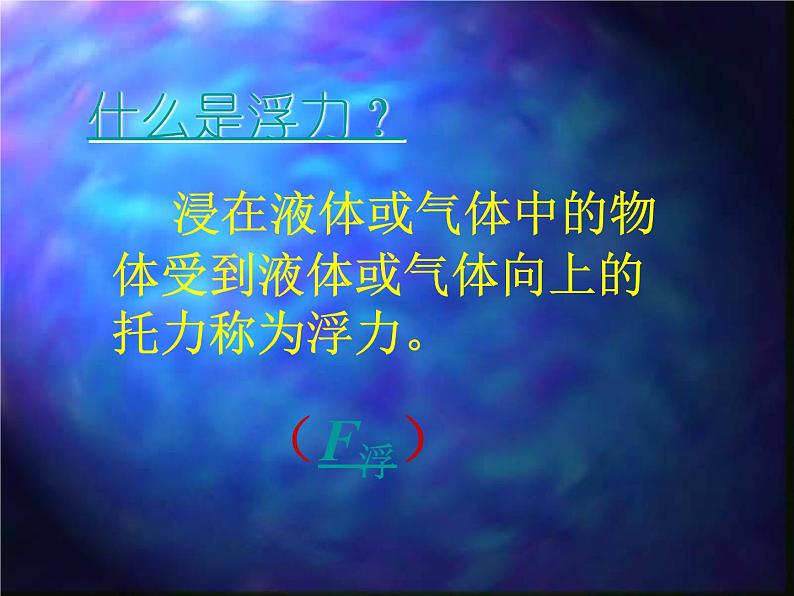 什么是浮力？

浸在液体或气体中的物体受到液体或气体向上的托力称为浮力。

（$F_{浮}$）